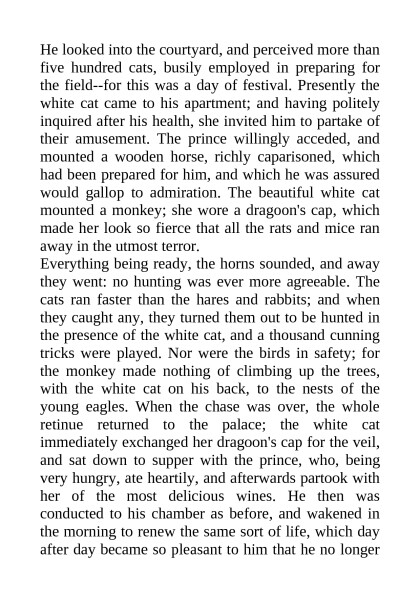 He looked into the courtyard, and perceived more than five hundred cats, busily employed in preparing for the field--for this was a day of festival. Presently the white cat came to his apartment; and having politely inquired after his health, she invited him to partake of their amusement. The prince willingly acceded, and mounted a wooden horse, richly caparisoned, which had been prepared for him, and which he was assured would gallop to admiration. The beautiful white cat mounted a monkey; she wore a dragoon's cap, which made her look so fierce that all the rats and mice ran away in the utmost terror.
Everything being ready, the horns sounded, and away they went: no hunting was ever more agreeable. The cats ran faster than the hares and rabbits; and when they caught any, they turned them out to be hunted in the presence of the white cat, and a thousand cunning tricks were played. Nor were the birds in safety; for the monkey made nothing of climbing up the trees, with the white cat on his back, to the nests of the young eagles. When the chase was over, the whole retinue returned to the palace; the white cat immediately exchanged her dragoon's cap for the veil, and sat down to supper with the prince, who, being very hungry, ate heartily, and afterwards partook with her of the most delicious wines. He then was conducted to his chamber as before, and wakened in the morning to renew the same sort of life, which day after day became so pleasant to him that he no longer